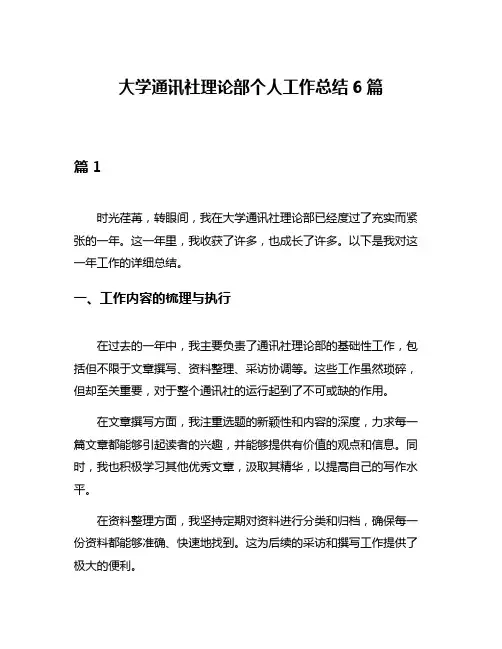 大学通讯社理论部个人工作总结 6 篇

篇 1

时光荏苒，转眼间，我在大学通讯社理论部已经度过了充实而紧张的一年。这一年里，我收获了许多，也成长了许多。以下是我对这一年工作的详细总结。

一、工作内容的梳理与执行

在过去的一年中，我主要负责了通讯社理论部的基础性工作，包括但不限于文章撰写、资料整理、采访协调等。这些工作虽然琐碎，但却至关重要，对于整个通讯社的运行起到了不可或缺的作用。

在文章撰写方面，我注重选题的新颖性和内容的深度，力求每一篇文章都能够引起读者的兴趣，并能够提供有价值的观点和信息。同时，我也积极学习其他优秀文章，汲取其精华，以提高自己的写作水平。

在资料整理方面，我坚持定期对资料进行分类和归档，确保每一份资料都能够准确、快速地找到。这为后续的采访和撰写工作提供了极大的便利。